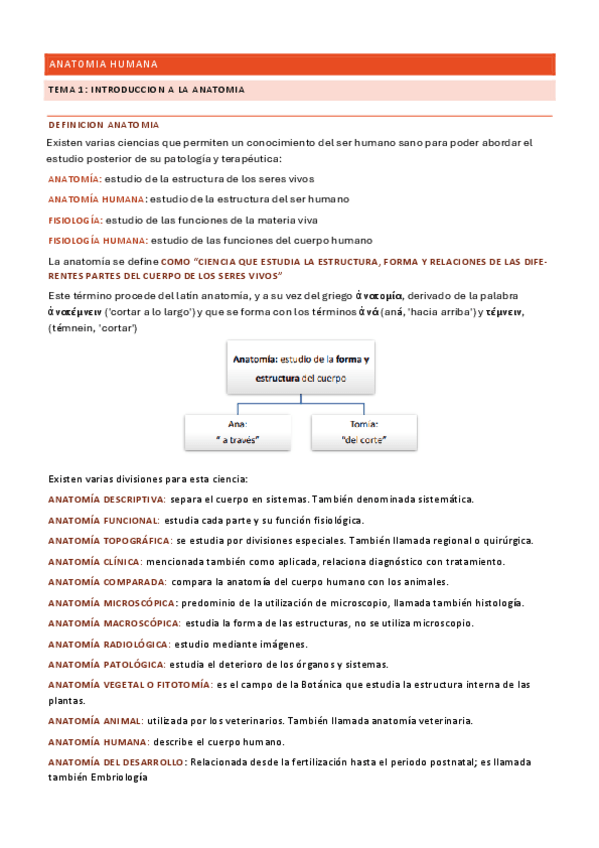 ANATOMIA HUMANA

TEMA 1: INTRODUCCION A LA ANATOMIA

DEFINICION ANATOMIA

Existen varias ciencias que permiten un conocimiento del ser humano sano para poder abordar el estudio posterior de su patología y terapéutica:

ANATOMÍA: estudio de la estructura de los seres vivos

ANATOMÍA HUMANA: estudio de la estructura del ser humano

FISIOLOGÍA: estudio de las funciones de la materia viva

FISIOLOGÍA HUMANA: estudio de las funciones del cuerpo humano

La anatomía se define COMO "CIENCIA QUE ESTUDIA LA ESTRUCTURA, FORMA Y RELACIONES DE LAS DIFERENTES PARTES DEL CUERPO DE LOS SERES VIVOS"

Este término procede del latín anatomía, y a su vez del griego ἀνατομία, derivado de la palabra ἀνατέμνειν ('cortar a lo largo') y que se forma con los términos ἀνά (aná, 'hacia arriba') y τέμνειν, (témnein, 'cortar')

Anatomía: estudio de la forma y estructura del cuerpo

Ana: " a través"

Tomía: "del corte"

Existen varias divisiones para esta ciencia:

ANATOMÍA DESCRIPTIVA: separa el cuerpo en sistemas. También denominada sistemática.

ANATOMÍA FUNCIONAL: estudia cada parte y su función fisiológica.

ANATOMÍA TOPOGRÁFICA: se estudia por divisiones especiales. También llamada regional o quirúrgica.

ANATOMÍA CLÍNICA: mencionada también como aplicada, relaciona diagnóstico con tratamiento.

ANATOMÍA COMPARADA: compara la anatomía del cuerpo humano con los animales.

ANATOMÍA MICROSCÓPICA: predominio de la utilización de microscopio, llamada también histología.

ANATOMÍA MACROSCÓPICA: estudia la forma de las estructuras, no se utiliza microscopio.

ANATOMÍA RADIOLÓGICA: estudio mediante imágenes.

ANATOMÍA PATOLÓGICA: estudia el deterioro de los órganos y sistemas.

ANATOMÍA VEGETAL O FITOTOMÍA: es el campo de la Botánica que estudia la estructura interna de las plantas.

ANATOMÍA ANIMAL: utilizada por los veterinarios. También llamada anatomía veterinaria.

ANATOMÍA HUMANA: describe el cuerpo humano.

ANATOMÍA DEL DESARROLLO: Relacionada desde la fertilización hasta el periodo postnatal; es llamada también Embriología